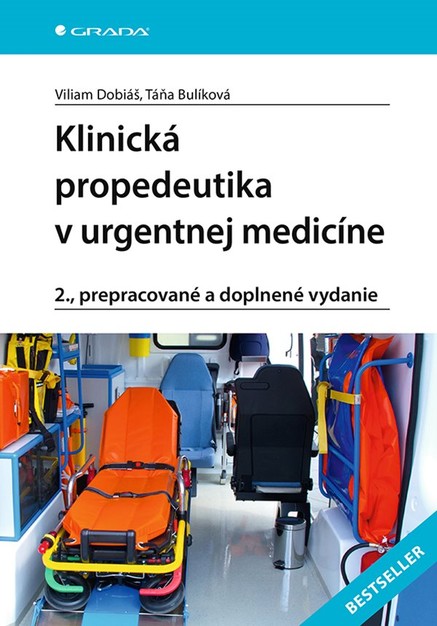 GRADA

Viliam Dobiáš, Táňa Bulíková

Klinická propedeutika v urgentnej medicíne

2., prepracované a doplnené vydanie

BESTSELLER